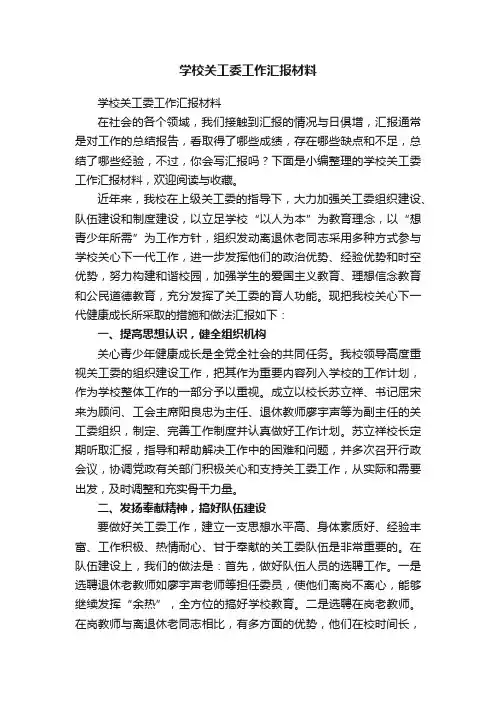 学校关工委工作汇报材料

学校关工委工作汇报材料

在社会的各个领域，我们接触到汇报的情况与日俱增，汇报通常是对工作的总结报告，看取得了哪些成绩，存在哪些缺点和不足，总结了哪些经验，不过，你会写汇报吗？下面是小编整理的学校关工委工作汇报材料，欢迎阅读与收藏。

近年来，我校在上级关工委的指导下，大力加强关工委组织建设、队伍建设和制度建设，以立足学校“以人为本”为教育理念，以“想青少年所需”为工作方针，组织发动离退休老同志采用多种方式参与学校关心下一代工作，进一步发挥他们的政治优势、经验优势和时空优势，努力构建和谐校园，加强学生的爱国主义教育、理想信念教育和公民道德教育，充分发挥了关工委的育人功能。现把我校关心下一代健康成长所采取的措施和做法汇报如下：

一、提高思想认识，健全组织机构

关心青少年健康成长是全党全社会的共同任务。我校领导高度重视关工委的组织建设工作，把其作为重要内容列入学校的工作计划，作为学校整体工作的一部分予以重视。成立以校长苏立祥、书记屈宋来为顾问、工会主席阳良忠为主任、退休教师廖宇声等为副主任的关工委组织，制定、完善工作制度并认真做好工作计划。苏立祥校长定期听取汇报，指导和帮助解决工作中的困难和问题，并多次召开行政会议，协调党政有关部门积极关心和支持关工委工作，从实际和需要出发，及时调整和充实骨干力量。

二、发扬奉献精神，搞好队伍建设

要做好关工委工作，建立一支思想水平高、身体素质好、经验丰富、工作积极、热情耐心、甘于奉献的关工委队伍是非常重要的。在队伍建设上，我们的做法是：首先，做好队伍人员的选聘工作。一是选聘退休老教师如廖宇声老师等担任委员，使他们离岗不离心，能够继续发挥“余热”，全方位的搞好学校教育。二是选聘在岗老教师。在岗教师与离退休老同志相比，有多方面的优势，他们在校时间长，